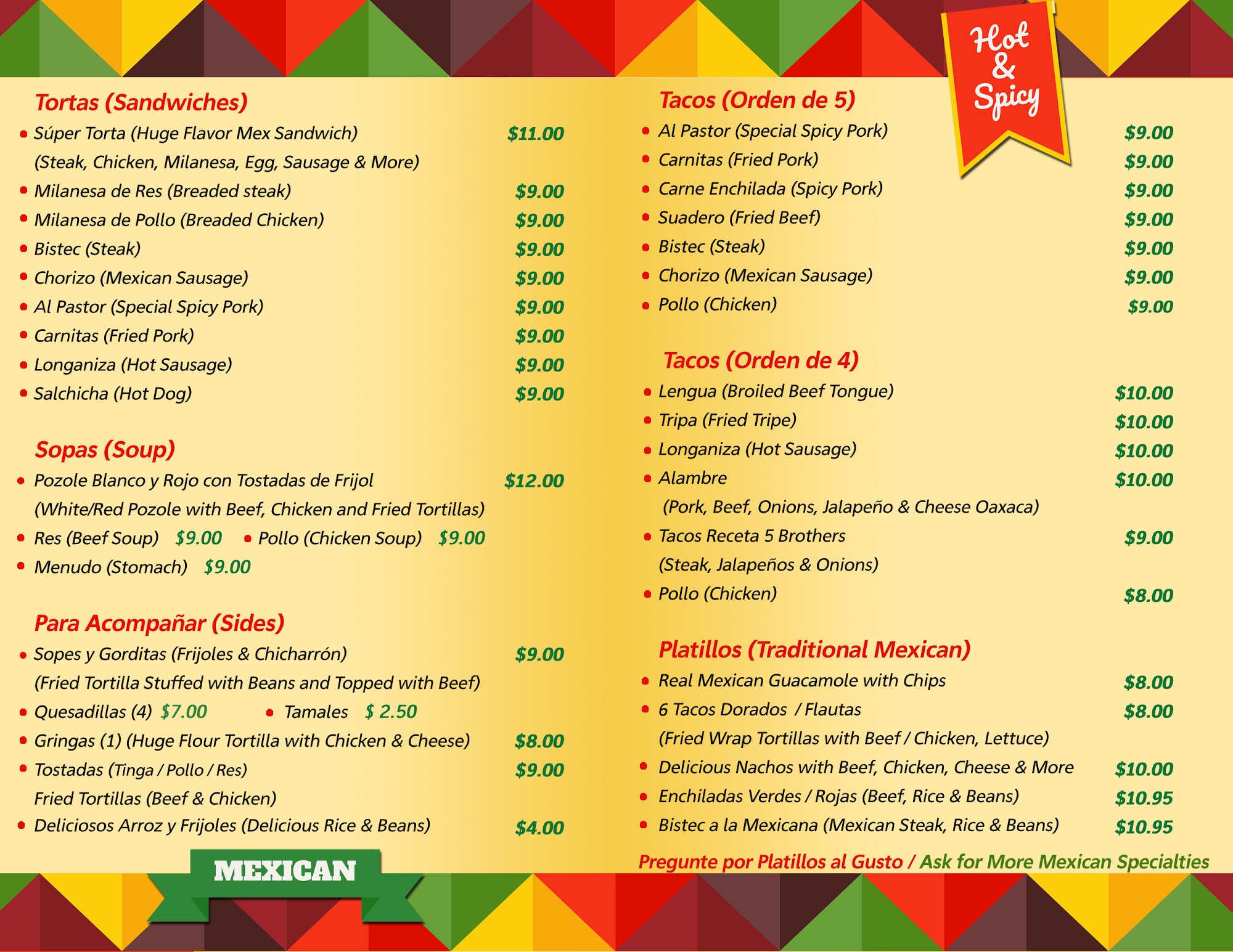 Tortas (Sandwiches)

• Súper Torta (Huge Flavor Mex Sandwich) $11.00
(Steak, Chicken, Milanesa, Egg, Sausage & More)
• Milanesa de Res (Breaded steak) $9.00
• Milanesa de Pollo (Breaded Chicken) $9.00
• Bistec (Steak) $9.00
• Chorizo (Mexican Sausage) $9.00
• Al Pastor (Special Spicy Pork) $9.00
• Carnitas (Fried Pork) $9.00
• Longaniza (Hot Sausage) $9.00
• Salchicha (Hot Dog) $9.00

Sopas (Soup)

• Pozole Blanco y Rojo con Tostadas de Frijol $12.00
(White/Red Pozole with Beef, Chicken and Fried Tortillas)
• Res (Beef Soup) $9.00 • Pollo (Chicken Soup) $9.00
• Menudo (Stomach) $9.00

Para Acompañar (Sides)

• Sopes y Gorditas (Frijoles & Chicharrón) $9.00
(Fried Tortilla Stuffed with Beans and Topped with Beef)
• Quesadillas (4) $7.00 • Tamales $ 2.50
• Gringas (1) (Huge Flour Tortilla with Chicken & Cheese) $8.00
• Tostadas (Tinga / Pollo / Res) $9.00
Fried Tortillas (Beef & Chicken)
• Deliciosos Arroz y Frijoles (Delicious Rice & Beans) $4.00

MEXICAN

Hot & Spicy

Tacos (Orden de 5)

• Al Pastor (Special Spicy Pork) $9.00
• Carnitas (Fried Pork) $9.00
• Carne Enchilada (Spicy Pork) $9.00
• Suadero (Fried Beef) $9.00
• Bistec (Steak) $9.00
• Chorizo (Mexican Sausage) $9.00
• Pollo (Chicken) $9.00

Tacos (Orden de 4)

• Lengua (Broiled Beef Tongue) $10.00
• Tripa (Fried Tripe) $10.00
• Longaniza (Hot Sausage) $10.00
• Alambre $10.00
(Pork, Beef, Onions, Jalapeño & Cheese Oaxaca)
• Tacos Receta 5 Brothers $9.00
(Steak, Jalapeños & Onions)
• Pollo (Chicken) $8.00

Platillos (Traditional Mexican)

• Real Mexican Guacamole with Chips $8.00
• 6 Tacos Dorados / Flautas $8.00
(Fried Wrap Tortillas with Beef / Chicken, Lettuce)
• Delicious Nachos with Beef, Chicken, Cheese & More $10.00
• Enchiladas Verdes / Rojas (Beef, Rice & Beans) $10.95
• Bistec a la Mexicana (Mexican Steak, Rice & Beans) $10.95

Pregunte por Platillos al Gusto / Ask for More Mexican Specialties